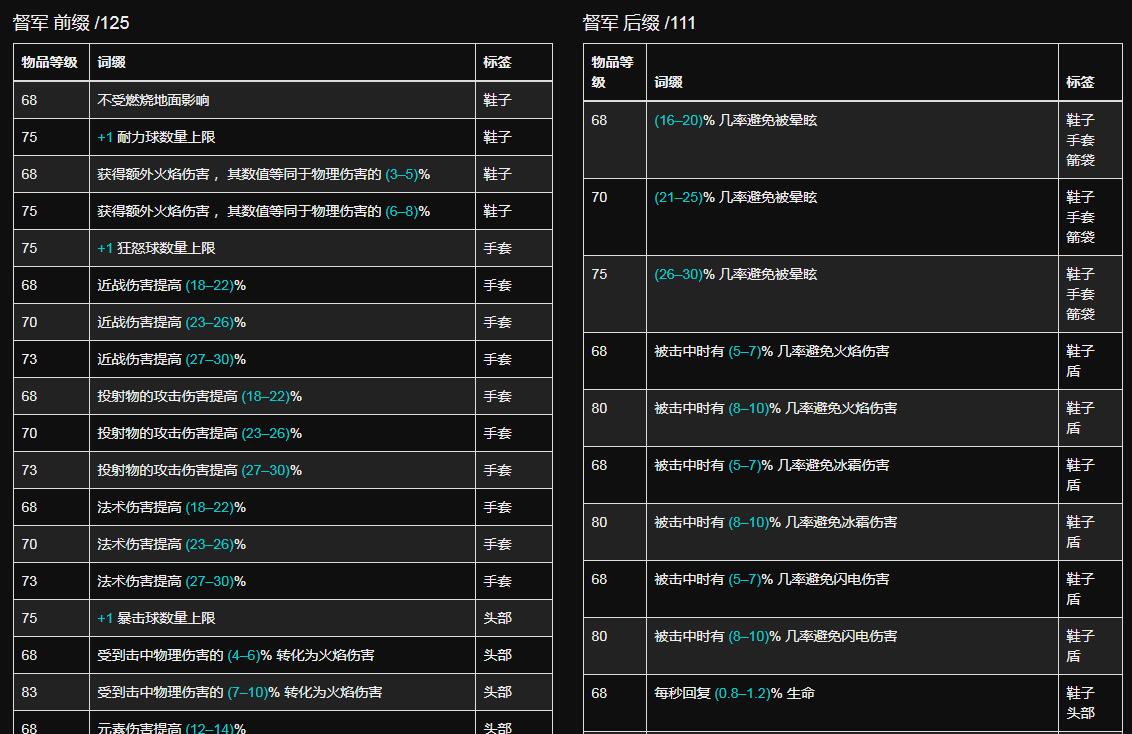 督军 前缀 /125

| 物品等级 | 词缀 | 标签 |
|---|---|---|
| 68 | 不受燃烧地面影响 | 鞋子 |
| 75 | +1 耐力球数量上限 | 鞋子 |
| 68 | 获得额外火焰伤害， 其数值等同于物理伤害的 (3–5)% | 鞋子 |
| 75 | 获得额外火焰伤害， 其数值等同于物理伤害的 (6–8)% | 鞋子 |
| 75 | +1 狂怒球数量上限 | 手套 |
| 68 | 近战伤害提高 (18–22)% | 手套 |
| 70 | 近战伤害提高 (23–26)% | 手套 |
| 73 | 近战伤害提高 (27–30)% | 手套 |
| 68 | 投射物的攻击伤害提高 (18–22)% | 手套 |
| 70 | 投射物的攻击伤害提高 (23–26)% | 手套 |
| 73 | 投射物的攻击伤害提高 (27–30)% | 手套 |
| 68 | 法术伤害提高 (18–22)% | 手套 |
| 70 | 法术伤害提高 (23–26)% | 手套 |
| 73 | 法术伤害提高 (27–30)% | 手套 |
| 75 | +1 暴击球数量上限 | 头部 |
| 68 | 受到击中物理伤害的 (4–6)% 转化为火焰伤害 | 头部 |
| 83 | 受到击中物理伤害的 (7–10)% 转化为火焰伤害 | 头部 |
| 68 | 元素伤害提高 (12–14)% | 头部 |

督军 后缀 /111

| 物品等级 | 词缀 | 标签 |
|---|---|---|
| 68 | (16–20)% 几率避免被晕眩 | 鞋子 手套 箭袋 |
| 70 | (21–25)% 几率避免被晕眩 | 鞋子 手套 箭袋 |
| 75 | (26–30)% 几率避免被晕眩 | 鞋子 手套 箭袋 |
| 68 | 被击中时有 (5–7)% 几率避免火焰伤害 | 鞋子 盾 |
| 80 | 被击中时有 (8–10)% 几率避免火焰伤害 | 鞋子 盾 |
| 68 | 被击中时有 (5–7)% 几率避免冰霜伤害 | 鞋子 盾 |
| 80 | 被击中时有 (8–10)% 几率避免冰霜伤害 | 鞋子 盾 |
| 68 | 被击中时有 (5–7)% 几率避免闪电伤害 | 鞋子 盾 |
| 80 | 被击中时有 (8–10)% 几率避免闪电伤害 | 鞋子 盾 |
| 68 | 每秒回复 (0.8–1.2)% 生命 | 鞋子 头部 |